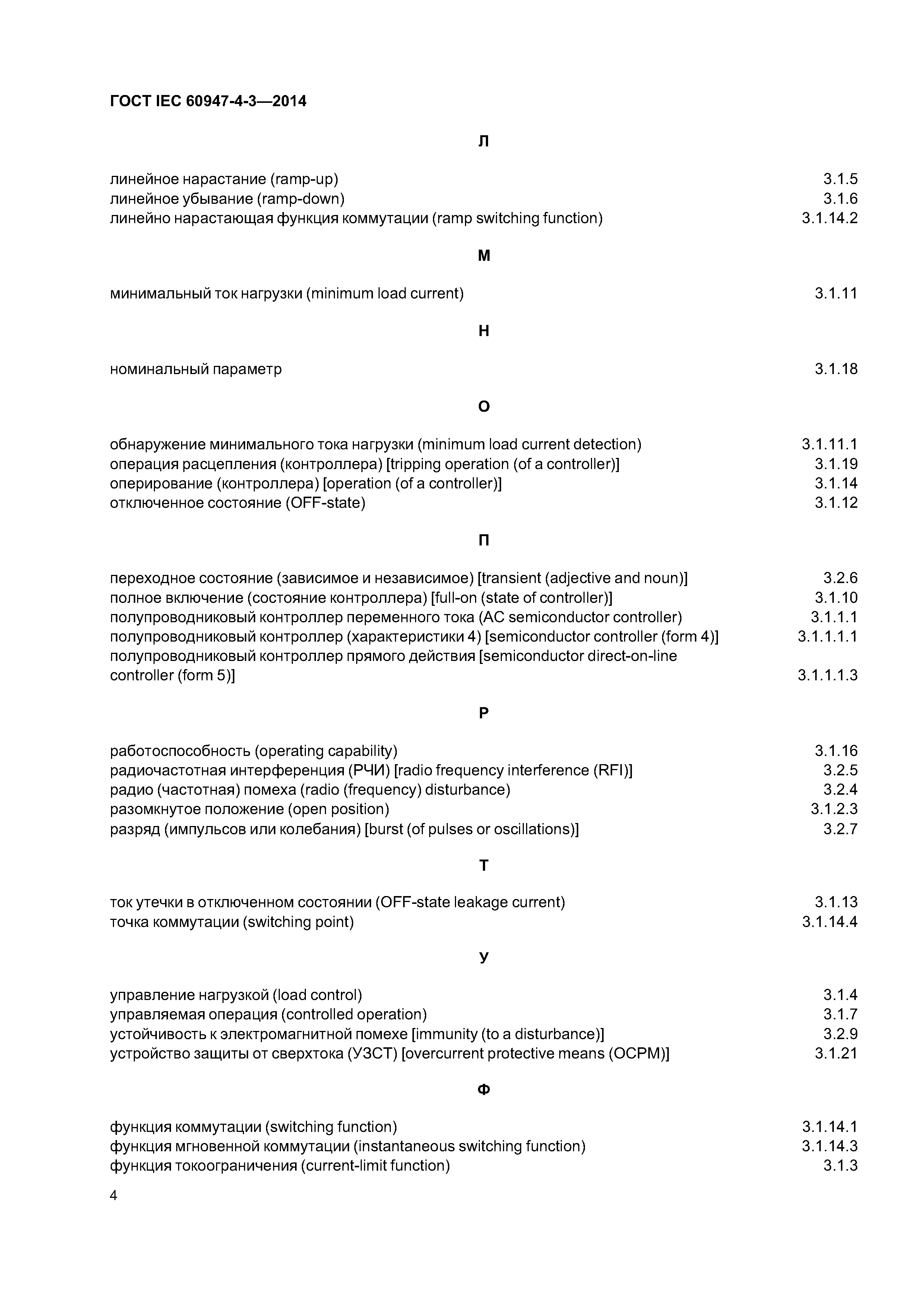 ГОСТ IEC 60947-4-3—2014

Л

линейное нарастание (ramp-up) 3.1.5
линейное убывание (ramp-down) 3.1.6
линейно нарастающая функция коммутации (ramp switching function) 3.1.14.2

М

минимальный ток нагрузки (minimum load current) 3.1.11

Н

номинальный параметр 3.1.18

О

обнаружение минимального тока нагрузки (minimum load current detection) 3.1.11.1
операция расцепления (контроллера) [tripping operation (of a controller)] 3.1.19
оперирование (контроллера) [operation (of a controller)] 3.1.14
отключенное состояние (OFF-state) 3.1.12

П

переходное состояние (зависимое и независимое) [transient (adjective and noun)] 3.2.6
полное включение (состояние контроллера) [full-on (state of controller)] 3.1.10
полупроводниковый контроллер переменного тока (AC semiconductor controller) 3.1.1.1
полупроводниковый контроллер (характеристики 4) [semiconductor controller (form 4)] 3.1.1.1.1
полупроводниковый контроллер прямого действия [semiconductor direct-on-line controller (form 5)] 3.1.1.1.3

Р

работоспособность (operating capability) 3.1.16
радиочастотная интерференция (РЧИ) [radio frequency interference (RFI)] 3.2.5
радио (частотная) помеха (radio (frequency) disturbance) 3.2.4
разомкнутое положение (open position) 3.1.2.3
разряд (импульсов или колебания) [burst (of pulses or oscillations)] 3.2.7

Т

ток утечки в отключенном состоянии (OFF-state leakage current) 3.1.13
точка коммутации (switching point) 3.1.14.4

У

управление нагрузкой (load control) 3.1.4
управляемая операция (controlled operation) 3.1.7
устойчивость к электромагнитной помехе [immunity (to a disturbance)] 3.2.9
устройство защиты от сверхтока (УЗСТ) [overcurrent protective means (OCPM)] 3.1.21

Ф

функция коммутации (switching function) 3.1.14.1
функция мгновенной коммутации (instantaneous switching function) 3.1.14.3
функция токоограничения (current-limit function) 3.1.3

4